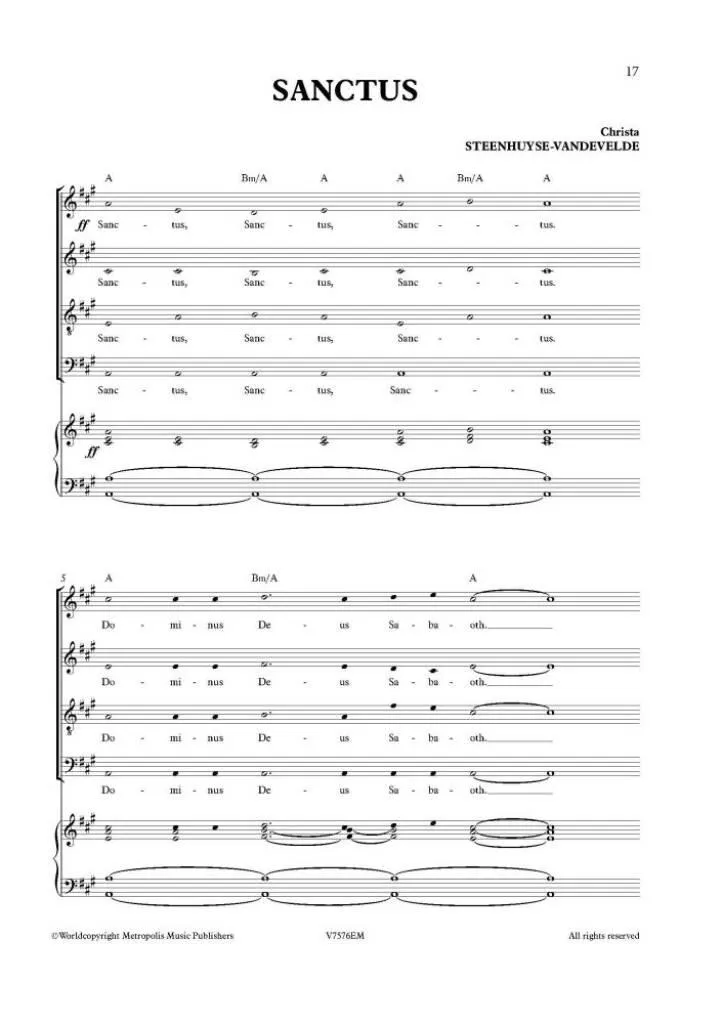 17

SANCTUS

Christa
STEENHUYSE-VANDEVELDE

A Bm/A A A Bm/A A

ff

Sanc - tus, Sanc - tus, Sanc - - - tus.

Sanc - tus, Sanc - tus, Sanc - - - tus.

Sanc - tus, Sanc - tus, Sanc - - - tus.

Sanc - tus, Sanc - tus, Sanc - - - tus.

ff

5 A Bm/A A

Do - mi - nus De - us Sa - ba - oth.

Do - mi - nus De - us Sa - ba - oth.

Do - mi - nus De - us Sa - ba - oth.

Do - mi - nus De - us Sa - ba - oth.

©Worldcopyright Metropolis Music Publishers V7576EM All rights reserved